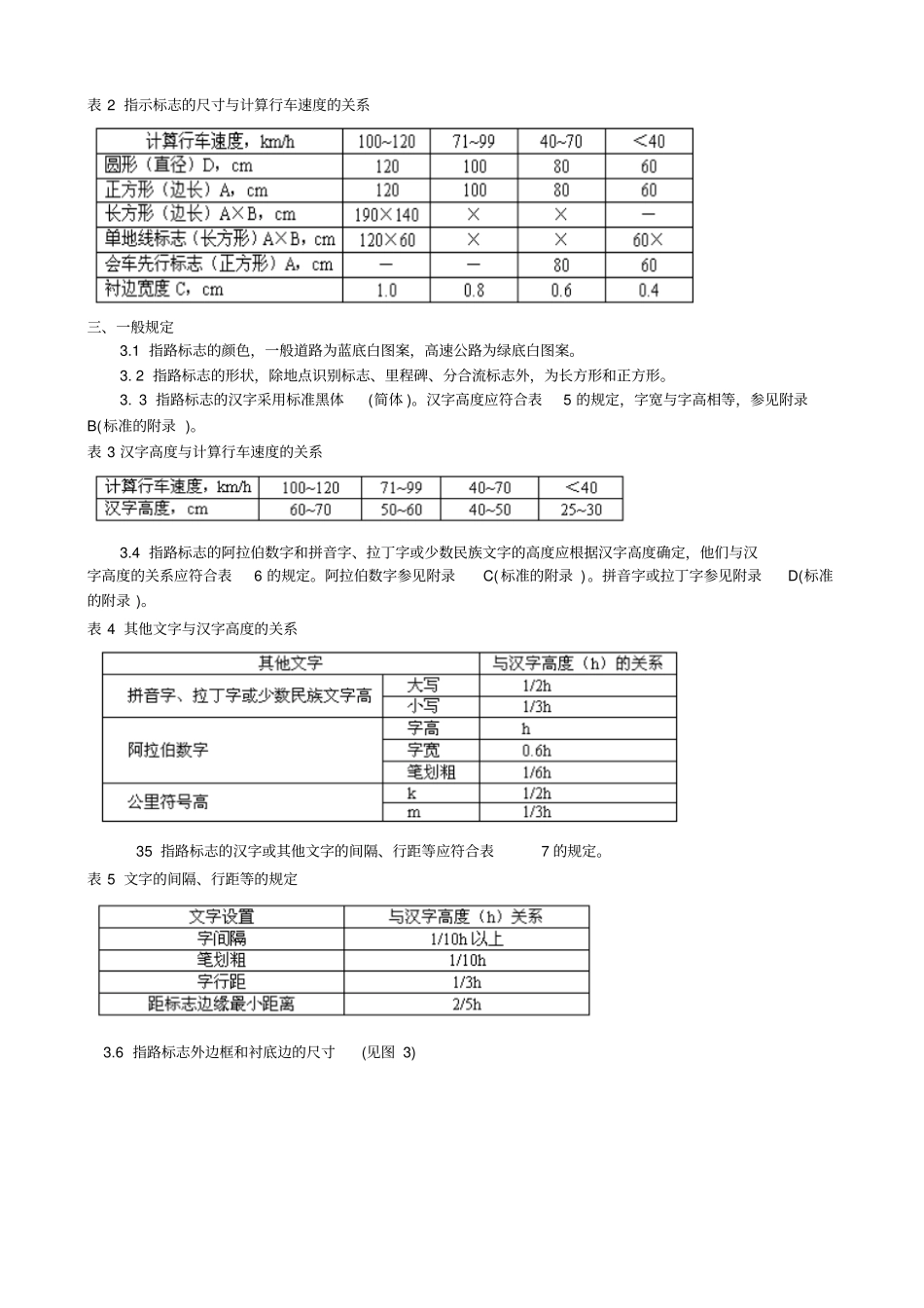 表 2 指示标志的尺寸与计算行车速度的关系

| 计算行车速度，km/h | 100~120 | 71~99 | 40~70 | ＜40 |
|---|---|---|---|---|
| 圆形（直径）D，cm | 120 | 100 | 80 | 60 |
| 正方形（边长）A，cm | 120 | 100 | 80 | 60 |
| 长方形（边长）A×B，cm | 190×140 | × | × | — |
| 单地线标志（长方形）A×B，cm | 120×60 | × | × | 60× |
| 会车先行标志（正方形）A，cm | — | — | 80 | 60 |
| 衬边宽度 C，cm | 1.0 | 0.8 | 0.6 | 0.4 |

三、一般规定

3.1 指路标志的颜色，一般道路为蓝底白图案，高速公路为绿底白图案。

3. 2 指路标志的形状，除地点识别标志、里程碑、分合流标志外，为长方形和正方形。

3. 3 指路标志的汉字采用标准黑体 (简体 )。汉字高度应符合表 5 的规定，字宽与字高相等，参见附录 B(标准的附录 )。

表 3 汉字高度与计算行车速度的关系

| 计算行车速度，km/h | 100~120 | 71~99 | 40~70 | ＜40 |
|---|---|---|---|---|
| 汉字高度，cm | 60~70 | 50~60 | 40~50 | 25~30 |

3.4 指路标志的阿拉伯数字和拼音字、拉丁字或少数民族文字的高度应根据汉字高度确定，他们与汉字高度的关系应符合表 6 的规定。阿拉伯数字参见附录 C(标准的附录 )。拼音字或拉丁字参见附录 D(标准的附录 )。

表 4 其他文字与汉字高度的关系

| 其他文字 | | 与汉字高度（h）的关系 |
|---|---|---|
| 拼音字、拉丁字或少数民族文字高 | 大写 | 1/2h |
| | 小写 | 1/3h |
| 阿拉伯数字 | 字高 | h |
| | 字宽 | 0.6h |
| | 笔划粗 | 1/6h |
| 公里符号高 | k | 1/2h |
| | m | 1/3h |

35 指路标志的汉字或其他文字的间隔、行距等应符合表 7 的规定。

表 5 文字的间隔、行距等的规定

| 文字设置 | 与汉字高度（h）关系 |
|---|---|
| 字间隔 | 1/10h 以上 |
| 笔划粗 | 1/10h |
| 字行距 | 1/3h |
| 距标志边缘最小距离 | 2/5h |

3.6 指路标志外边框和衬底边的尺寸 (见图 3)